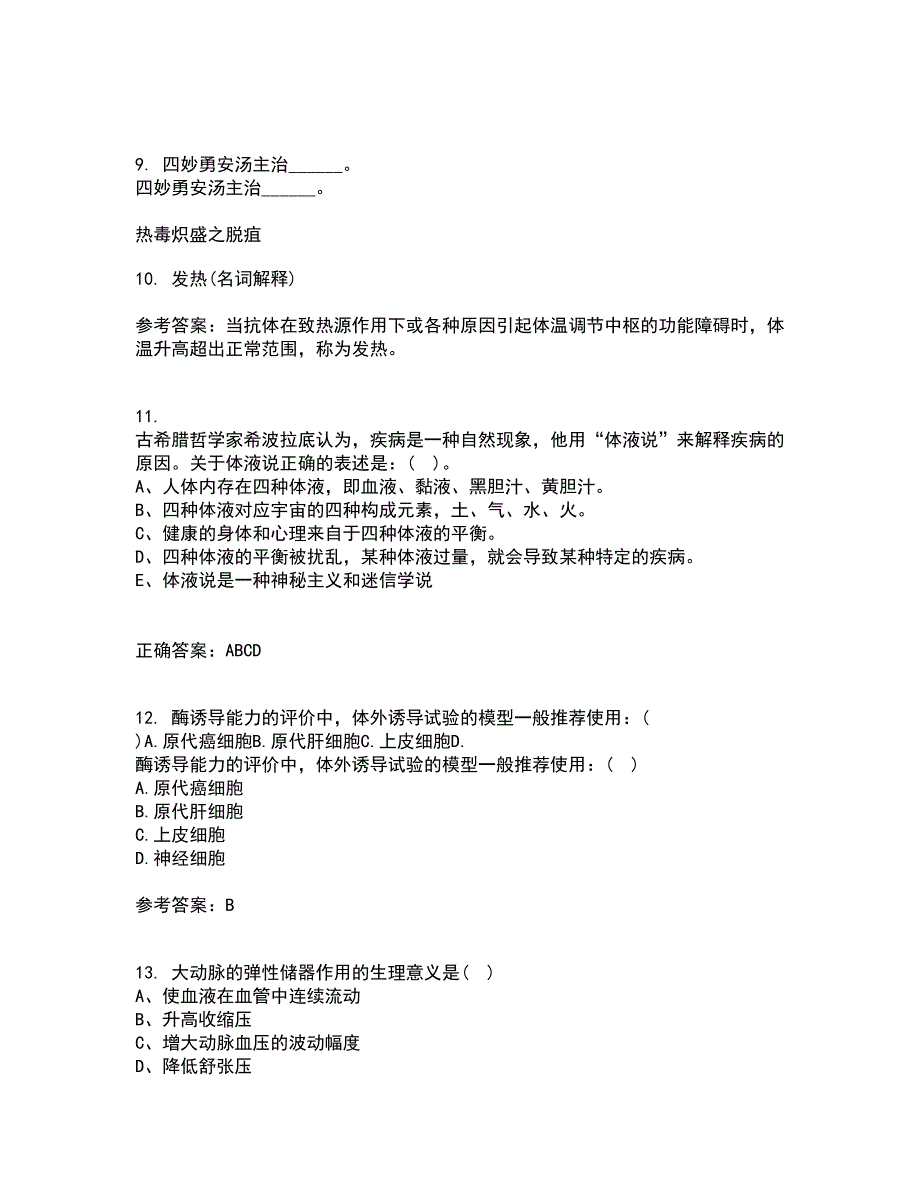 9. 四妙勇安汤主治______。
四妙勇安汤主治______。

热毒炽盛之脱疽

10. 发热(名词解释)

参考答案：当抗体在致热源作用下或各种原因引起体温调节中枢的功能障碍时，体温升高超出正常范围，称为发热。

11.
古希腊哲学家希波拉底认为，疾病是一种自然现象，他用“体液说”来解释疾病的原因。关于体液说正确的表述是：（ ）。
A、人体内存在四种体液，即血液、黏液、黑胆汁、黄胆汁。
B、四种体液对应宇宙的四种构成元素，土、气、水、火。
C、健康的身体和心理来自于四种体液的平衡。
D、四种体液的平衡被扰乱，某种体液过量，就会导致某种特定的疾病。
E、体液说是一种神秘主义和迷信学说

正确答案：ABCD

12. 酶诱导能力的评价中，体外诱导试验的模型一般推荐使用：(
)A.原代癌细胞B.原代肝细胞C.上皮细胞D.
酶诱导能力的评价中，体外诱导试验的模型一般推荐使用：（ ）
A.原代癌细胞
B.原代肝细胞
C.上皮细胞
D.神经细胞

参考答案：B

13. 大动脉的弹性储器作用的生理意义是（ ）
A、使血液在血管中连续流动
B、升高收缩压
C、增大动脉血压的波动幅度
D、降低舒张压